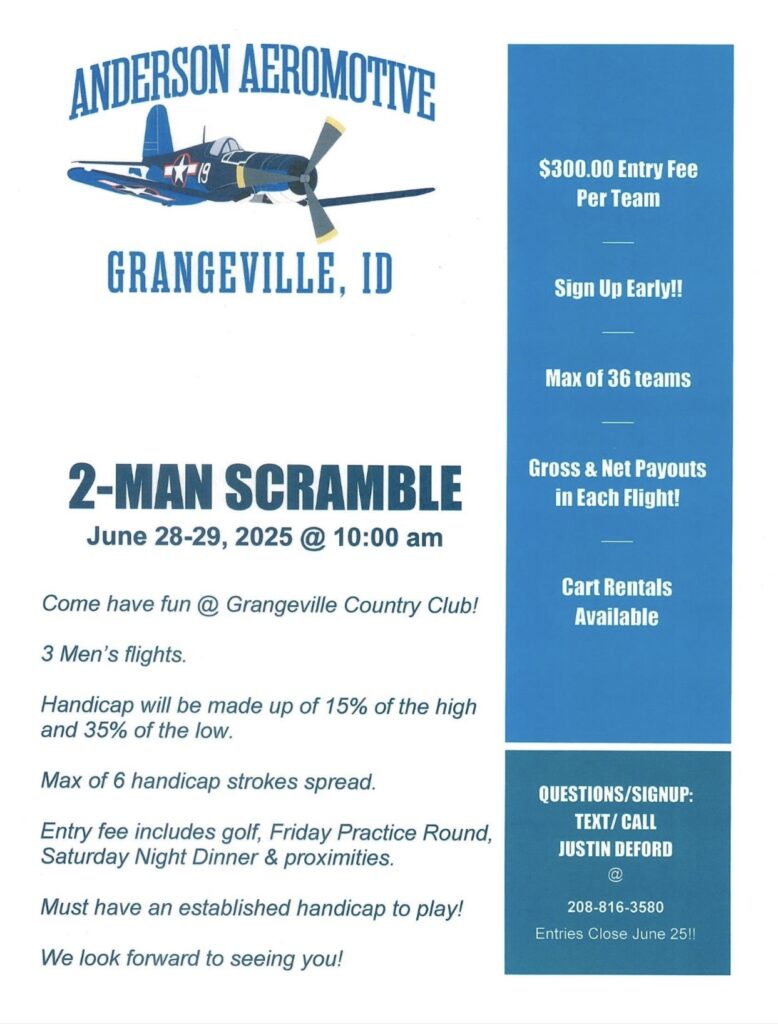 ANDERSON AEROMOTIVE

19

GRANGEVILLE, ID

2-MAN SCRAMBLE

June 28-29, 2025 @ 10:00 am

Come have fun @ Grangeville Country Club!

3 Men's flights.

Handicap will be made up of 15% of the high and 35% of the low.

Max of 6 handicap strokes spread.

Entry fee includes golf, Friday Practice Round, Saturday Night Dinner & proximities.

Must have an established handicap to play!

We look forward to seeing you!

$300.00 Entry Fee Per Team

Sign Up Early!!

Max of 36 teams

Gross & Net Payouts in Each Flight!

Cart Rentals Available

QUESTIONS/SIGNUP: TEXT/ CALL JUSTIN DEFORD

@

208-816-3580

Entries Close June 25!!